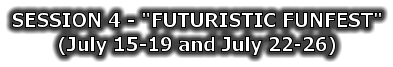 SESSION 4 - "FUTURISTIC FUNFEST"
(July 15-19 and July 22-26)